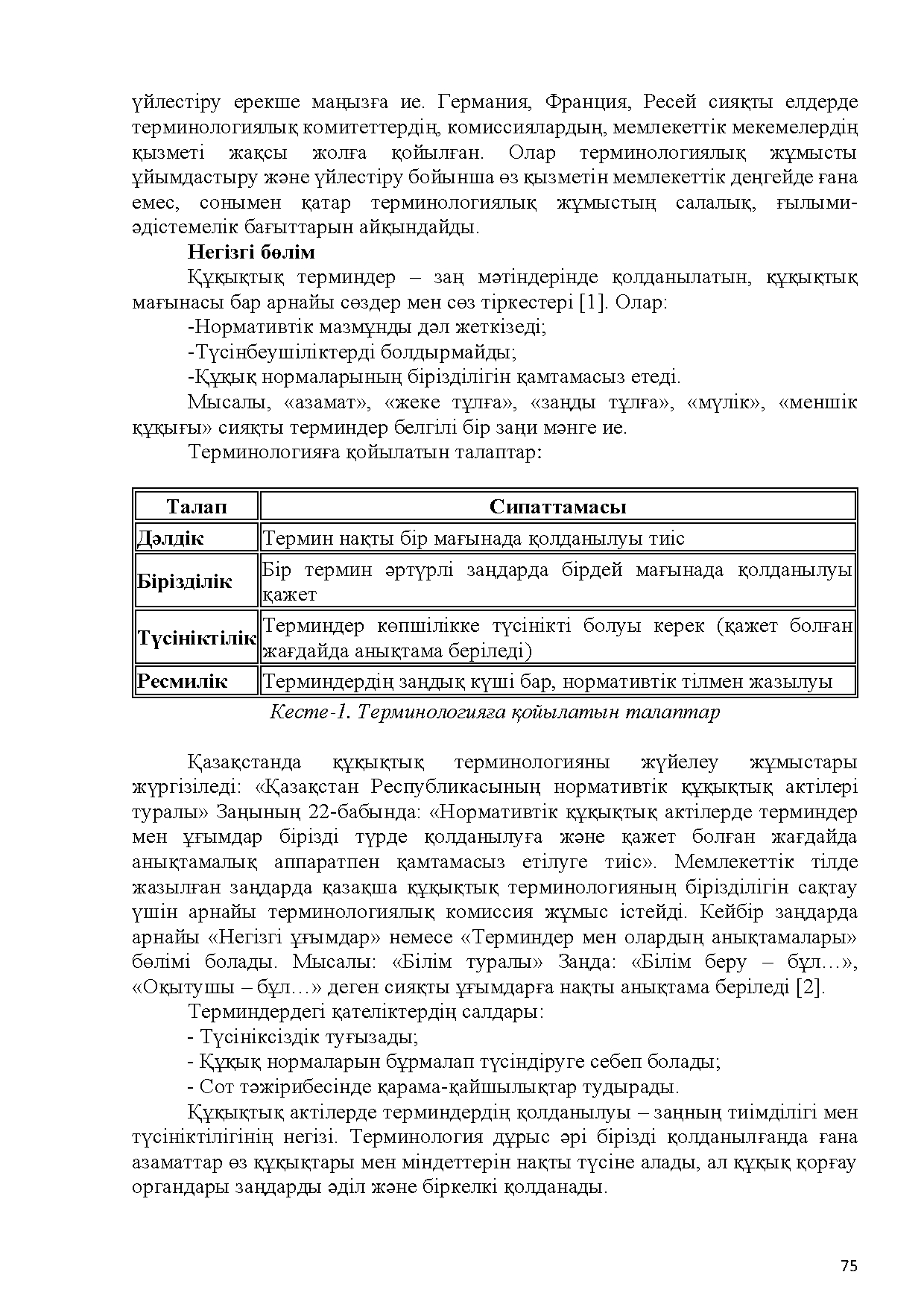 үйлестіру ерекше маңызға ие. Германия, Франция, Ресей сияқты елдерде терминологиялық комитеттердің, комиссиялардың, мемлекеттік мекемелердің қызметі жақсы жолға қойылған. Олар терминологиялық жұмысты ұйымдастыру және үйлестіру бойынша өз қызметін мемлекеттік деңгейде ғана емес, сонымен қатар терминологиялық жұмыстың салалық, ғылыми-әдістемелік бағыттарын айқындайды.

Негізгі бөлім

Құқықтық терминдер – заң мәтіндерінде қолданылатын, құқықтық мағынасы бар арнайы сөздер мен сөз тіркестері [1]. Олар:

-Нормативтік мазмұнды дәл жеткізеді;

-Түсінбеушіліктерді болдырмайды;

-Құқық нормаларының бірізділігін қамтамасыз етеді.

Мысалы, «азамат», «жеке тұлға», «заңды тұлға», «мүлік», «меншік құқығы» сияқты терминдер белгілі бір заңи мәнге ие.

Терминологияға қойылатын талаптар:

| Талап | Сипаттамасы |
|---|---|
| Дәлдік | Термин нақты бір мағынада қолданылуы тиіс |
| Бірізділік | Бір термин әртүрлі заңдарда бірдей мағынада қолданылуы қажет |
| Түсініктілік | Терминдер көпшілікке түсінікті болуы керек (қажет болған жағдайда анықтама беріледі) |
| Ресмилік | Терминдердің заңдық күші бар, нормативтік тілмен жазылуы |

Кесте-1. Терминологияға қойылатын талаптар

Қазақстанда құқықтық терминологияны жүйелеу жұмыстары жүргізіледі: «Қазақстан Республикасының нормативтік құқықтық актілері туралы» Заңының 22-бабында: «Нормативтік құқықтық актілерде терминдер мен ұғымдар бірізді түрде қолданылуға және қажет болған жағдайда анықтамалық аппаратпен қамтамасыз етілуге тиіс». Мемлекеттік тілде жазылған заңдарда қазақша құқықтық терминологияның бірізділігін сақтау үшін арнайы терминологиялық комиссия жұмыс істейді. Кейбір заңдарда арнайы «Негізгі ұғымдар» немесе «Терминдер мен олардың анықтамалары» бөлімі болады. Мысалы: «Білім туралы» Заңда: «Білім беру – бұл…», «Оқытушы – бұл…» деген сияқты ұғымдарға нақты анықтама беріледі [2].

Терминдердегі қателіктердің салдары:

- Түсініксіздік туғызады;

- Құқық нормаларын бұрмалап түсіндіруге себеп болады;

- Сот тәжірибесінде қарама-қайшылықтар тудырады.

Құқықтық актілерде терминдердің қолданылуы – заңның тиімділігі мен түсініктілігінің негізі. Терминология дұрыс әрі бірізді қолданылғанда ғана азаматтар өз құқықтары мен міндеттерін нақты түсіне алады, ал құқық қорғау органдары заңдарды әділ және біркелкі қолданады.

75